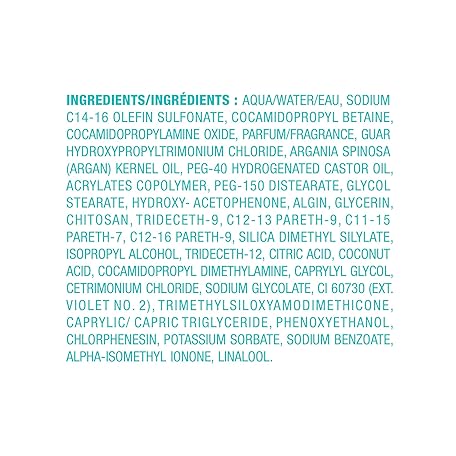 INGREDIENTS/INGRÉDIENTS : AQUA/WATER/EAU, SODIUM C14-16 OLEFIN SULFONATE, COCAMIDOPROPYL BETAINE, COCAMIDOPROPYLAMINE OXIDE, PARFUM/FRAGRANCE, GUAR HYDROXYPROPYLTRIMONIUM CHLORIDE, ARGANIA SPINOSA (ARGAN) KERNEL OIL, PEG-40 HYDROGENATED CASTOR OIL, ACRYLATES COPOLYMER, PEG-150 DISTEARATE, GLYCOL STEARATE, HYDROXY- ACETOPHENONE, ALGIN, GLYCERIN, CHITOSAN, TRIDECETH-9, C12-13 PARETH-9, C11-15 PARETH-7, C12-16 PARETH-9, SILICA DIMETHYL SILYLATE, ISOPROPYL ALCOHOL, TRIDECETH-12, CITRIC ACID, COCONUT ACID, COCAMIDOPROPYL DIMETHYLAMINE, CAPRYLYL GLYCOL, CETRIMONIUM CHLORIDE, SODIUM GLYCOLATE, CI 60730 (EXT. VIOLET NO. 2), TRIMETHYLSILOXYAMODIMETHICONE, CAPRYLIC/ CAPRIC TRIGLYCERIDE, PHENOXYETHANOL, CHLORPHENESIN, POTASSIUM SORBATE, SODIUM BENZOATE, ALPHA-ISOMETHYL IONONE, LINALOOL.